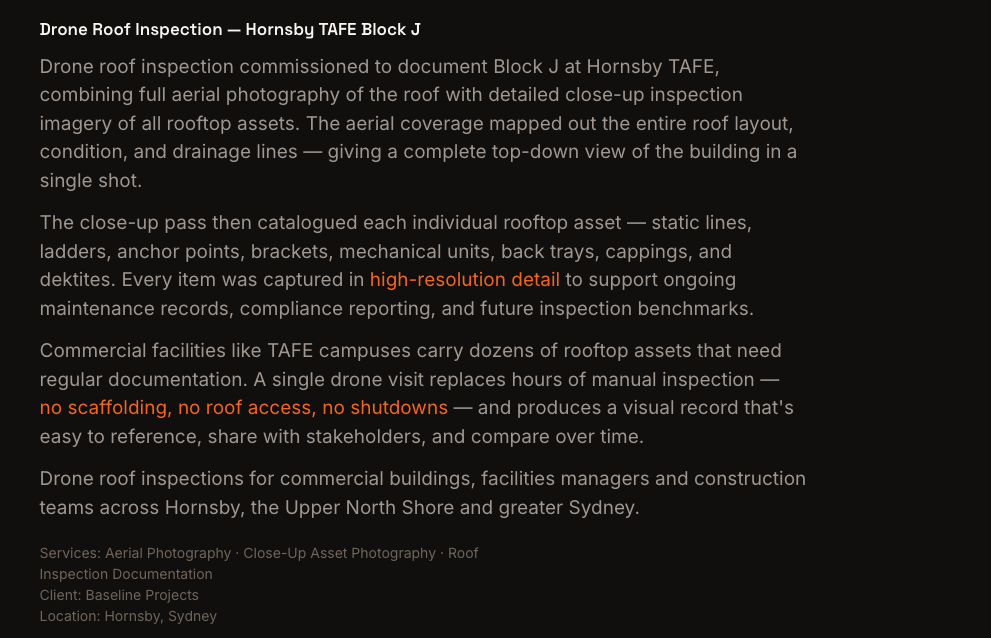 Drone Roof Inspection — Hornsby TAFE Block J

Drone roof inspection commissioned to document Block J at Hornsby TAFE, combining full aerial photography of the roof with detailed close-up inspection imagery of all rooftop assets. The aerial coverage mapped out the entire roof layout, condition, and drainage lines — giving a complete top-down view of the building in a single shot.

The close-up pass then catalogued each individual rooftop asset — static lines, ladders, anchor points, brackets, mechanical units, back trays, cappings, and dektites. Every item was captured in high-resolution detail to support ongoing maintenance records, compliance reporting, and future inspection benchmarks.

Commercial facilities like TAFE campuses carry dozens of rooftop assets that need regular documentation. A single drone visit replaces hours of manual inspection — no scaffolding, no roof access, no shutdowns — and produces a visual record that's easy to reference, share with stakeholders, and compare over time.

Drone roof inspections for commercial buildings, facilities managers and construction teams across Hornsby, the Upper North Shore and greater Sydney.

Services: Aerial Photography · Close-Up Asset Photography · Roof Inspection Documentation
Client: Baseline Projects
Location: Hornsby, Sydney